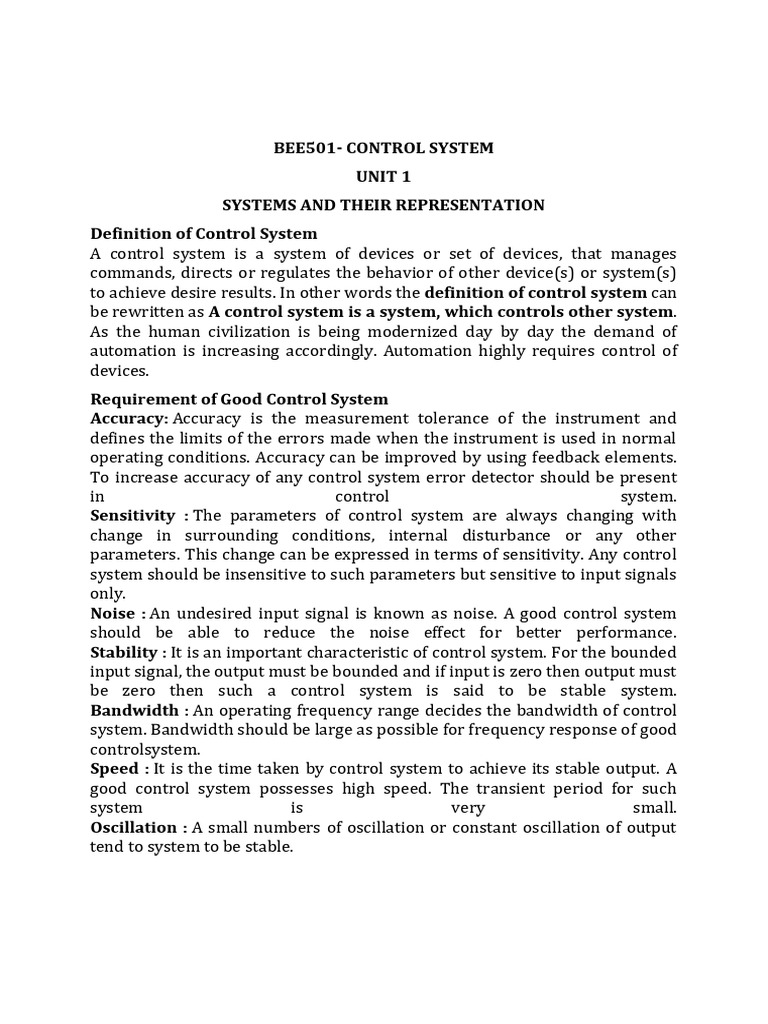 BEE501- CONTROL SYSTEM

UNIT 1

SYSTEMS AND THEIR REPRESENTATION

Definition of Control System

A control system is a system of devices or set of devices, that manages commands, directs or regulates the behavior of other device(s) or system(s) to achieve desire results. In other words the definition of control system can be rewritten as A control system is a system, which controls other system. As the human civilization is being modernized day by day the demand of automation is increasing accordingly. Automation highly requires control of devices.

Requirement of Good Control System

Accuracy: Accuracy is the measurement tolerance of the instrument and defines the limits of the errors made when the instrument is used in normal operating conditions. Accuracy can be improved by using feedback elements. To increase accuracy of any control system error detector should be present in control system.

Sensitivity : The parameters of control system are always changing with change in surrounding conditions, internal disturbance or any other parameters. This change can be expressed in terms of sensitivity. Any control system should be insensitive to such parameters but sensitive to input signals only.

Noise : An undesired input signal is known as noise. A good control system should be able to reduce the noise effect for better performance.

Stability : It is an important characteristic of control system. For the bounded input signal, the output must be bounded and if input is zero then output must be zero then such a control system is said to be stable system.

Bandwidth : An operating frequency range decides the bandwidth of control system. Bandwidth should be large as possible for frequency response of good controlsystem.

Speed : It is the time taken by control system to achieve its stable output. A good control system possesses high speed. The transient period for such system is very small.

Oscillation : A small numbers of oscillation or constant oscillation of output tend to system to be stable.